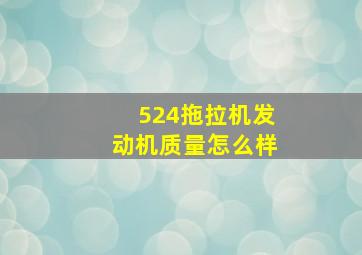 524拖拉机发动机质量怎么样